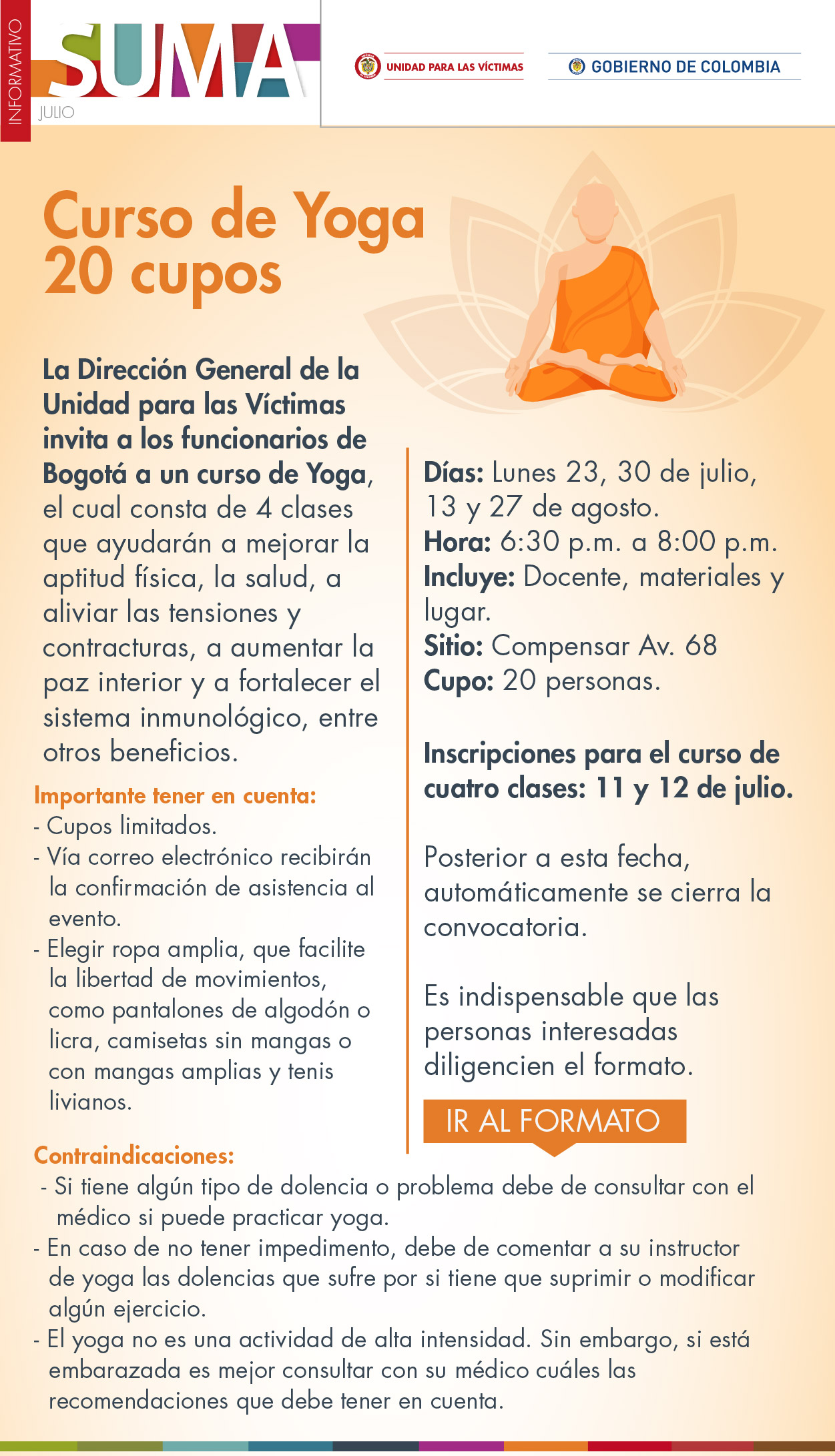 INFORMATIVO
SUMA
JULIO

UNIDAD PARA LAS VÍCTIMAS

GOBIERNO DE COLOMBIA

Curso de Yoga
20 cupos

La Dirección General de la Unidad para las Víctimas invita a los funcionarios de Bogotá a un curso de Yoga, el cual consta de 4 clases que ayudarán a mejorar la aptitud física, la salud, a aliviar las tensiones y contracturas, a aumentar la paz interior y a fortalecer el sistema inmunológico, entre otros beneficios.

Importante tener en cuenta:
- Cupos limitados.
- Vía correo electrónico recibirán la confirmación de asistencia al evento.
- Elegir ropa amplia, que facilite la libertad de movimientos, como pantalones de algodón o licra, camisetas sin mangas o con mangas amplias y tenis livianos.

Días: Lunes 23, 30 de julio, 13 y 27 de agosto.
Hora: 6:30 p.m. a 8:00 p.m.
Incluye: Docente, materiales y lugar.
Sitio: Compensar Av. 68
Cupo: 20 personas.

Inscripciones para el curso de cuatro clases: 11 y 12 de julio.

Posterior a esta fecha, automáticamente se cierra la convocatoria.

Es indispensable que las personas interesadas diligencien el formato.

IR AL FORMATO

Contraindicaciones:
- Si tiene algún tipo de dolencia o problema debe de consultar con el médico si puede practicar yoga.
- En caso de no tener impedimento, debe de comentar a su instructor de yoga las dolencias que sufre por si tiene que suprimir o modificar algún ejercicio.
- El yoga no es una actividad de alta intensidad. Sin embargo, si está embarazada es mejor consultar con su médico cuáles las recomendaciones que debe tener en cuenta.